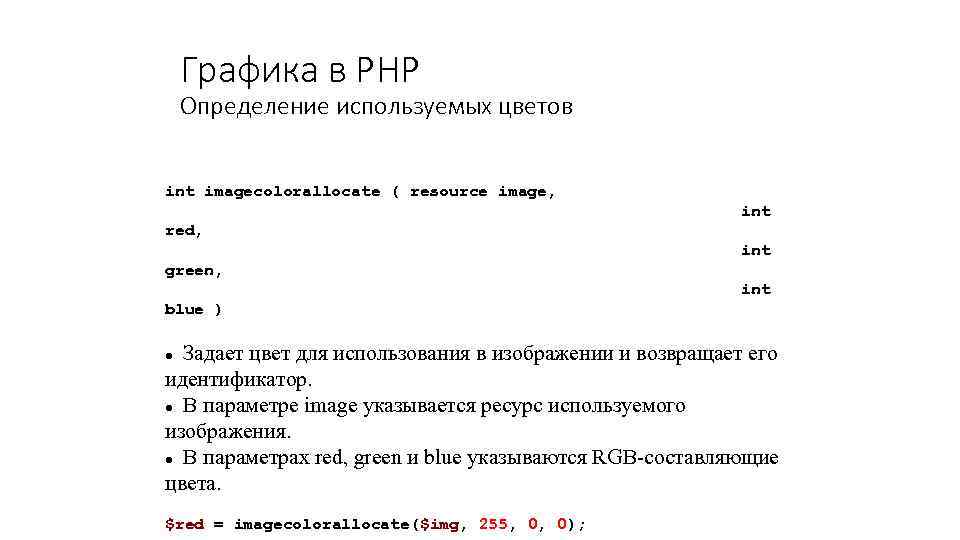 Графика в PHP
Определение используемых цветов

int imagecolorallocate ( resource image,
int
red,
int
green,
int
blue )

• Задает цвет для использования в изображении и возвращает его идентификатор.
• В параметре image указывается ресурс используемого изображения.
• В параметрах red, green и blue указываются RGB-составляющие цвета.

$red = imagecolorallocate($img, 255, 0, 0);